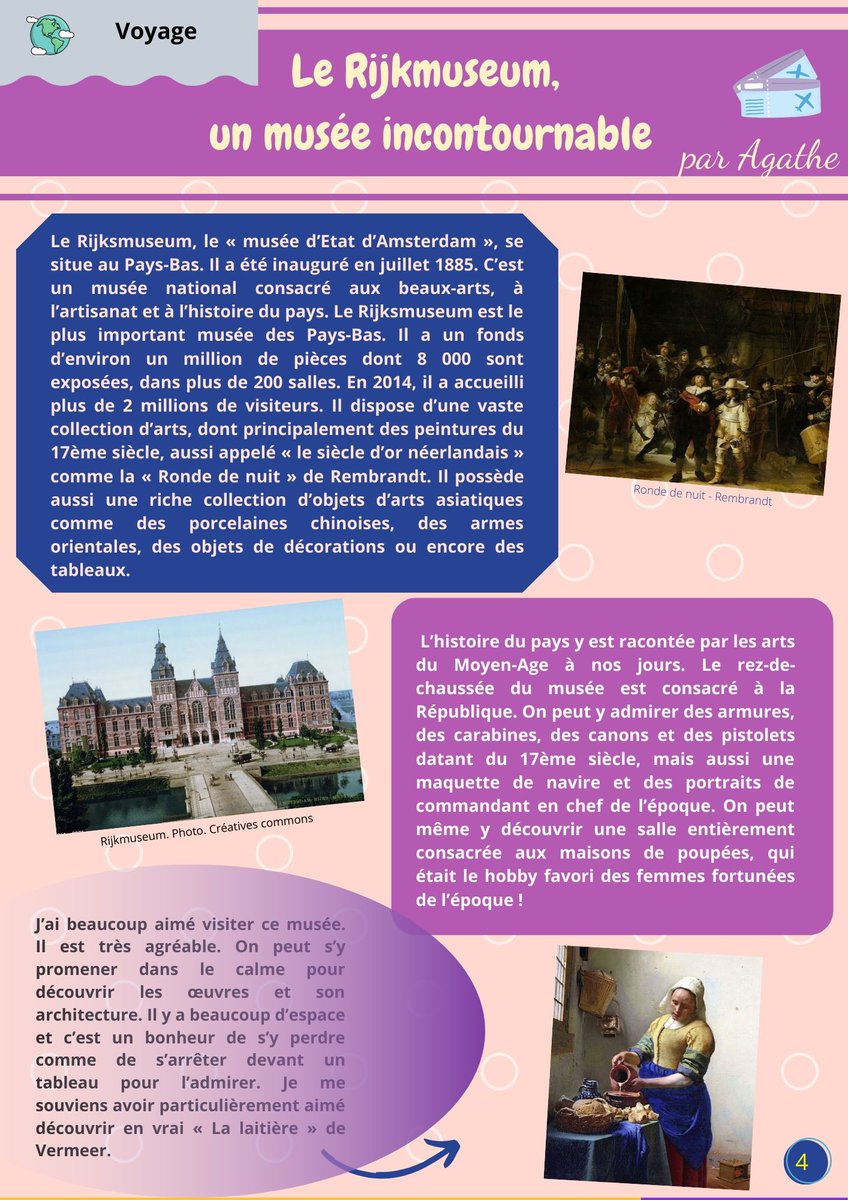 Voyage

Le Rijkmuseum, un musée incontournable

par Agathe

Le Rijksmuseum, le « musée d'Etat d'Amsterdam », se situe au Pays-Bas. Il a été inauguré en juillet 1885. C'est un musée national consacré aux beaux-arts, à l'artisanat et à l'histoire du pays. Le Rijksmuseum est le plus important musée des Pays-Bas. Il a un fonds d'environ un million de pièces dont 8 000 sont exposées, dans plus de 200 salles. En 2014, il a accueilli plus de 2 millions de visiteurs. Il dispose d'une vaste collection d'arts, dont principalement des peintures du 17ème siècle, aussi appelé « le siècle d'or néerlandais » comme la « Ronde de nuit » de Rembrandt. Il possède aussi une riche collection d'objets d'arts asiatiques comme des porcelaines chinoises, des armes orientales, des objets de décorations ou encore des tableaux.

Ronde de nuit - Rembrandt

Rijkmuseum. Photo. Créatives commons

L'histoire du pays y est racontée par les arts du Moyen-Age à nos jours. Le rez-de-chaussée du musée est consacré à la République. On peut y admirer des armures, des carabines, des canons et des pistolets datant du 17ème siècle, mais aussi une maquette de navire et des portraits de commandant en chef de l'époque. On peut même y découvrir une salle entièrement consacrée aux maisons de poupées, qui était le hobby favori des femmes fortunées de l'époque !

J'ai beaucoup aimé visiter ce musée. Il est très agréable. On peut s'y promener dans le calme pour découvrir les œuvres et son architecture. Il y a beaucoup d'espace et c'est un bonheur de s'y perdre comme de s'arrêter devant un tableau pour l'admirer. Je me souviens avoir particulièrement aimé découvrir en vrai « La laitière » de Vermeer.

4